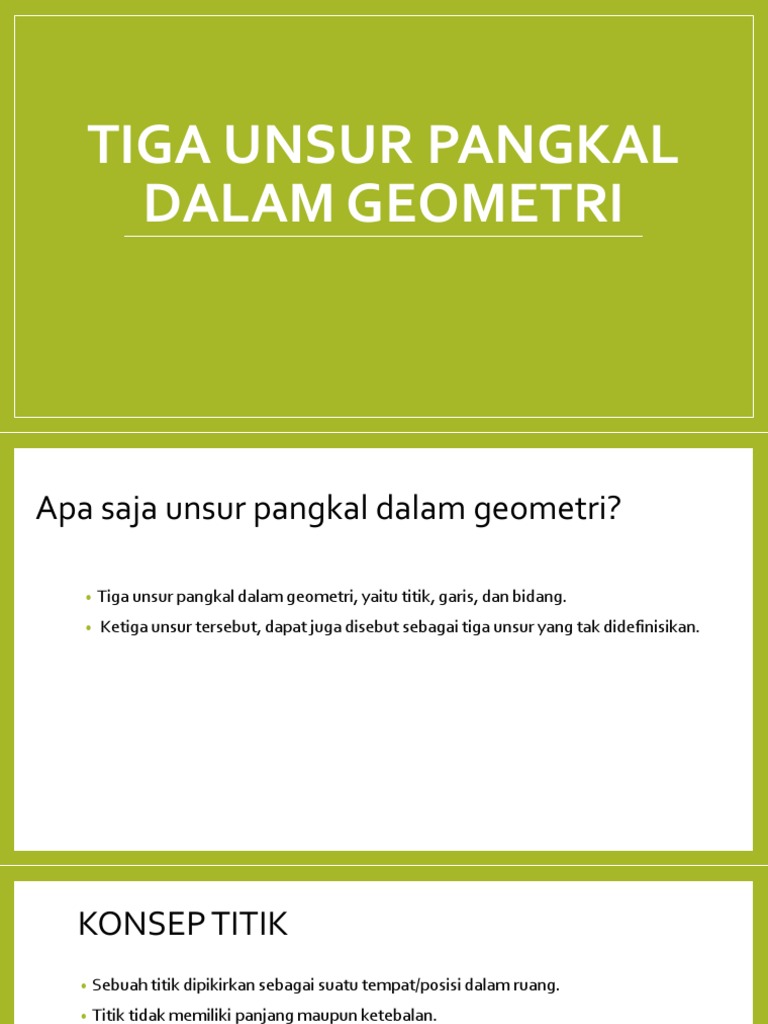 TIGA UNSUR PANGKAL DALAM GEOMETRI

Apa saja unsur pangkal dalam geometri?

• Tiga unsur pangkal dalam geometri, yaitu titik, garis, dan bidang.
• Ketiga unsur tersebut, dapat juga disebut sebagai tiga unsur yang tak didefinisikan.

KONSEP TITIK

• Sebuah titik dipikirkan sebagai suatu tempat/posisi dalam ruang.
• Titik tidak memiliki panjang maupun ketebalan.